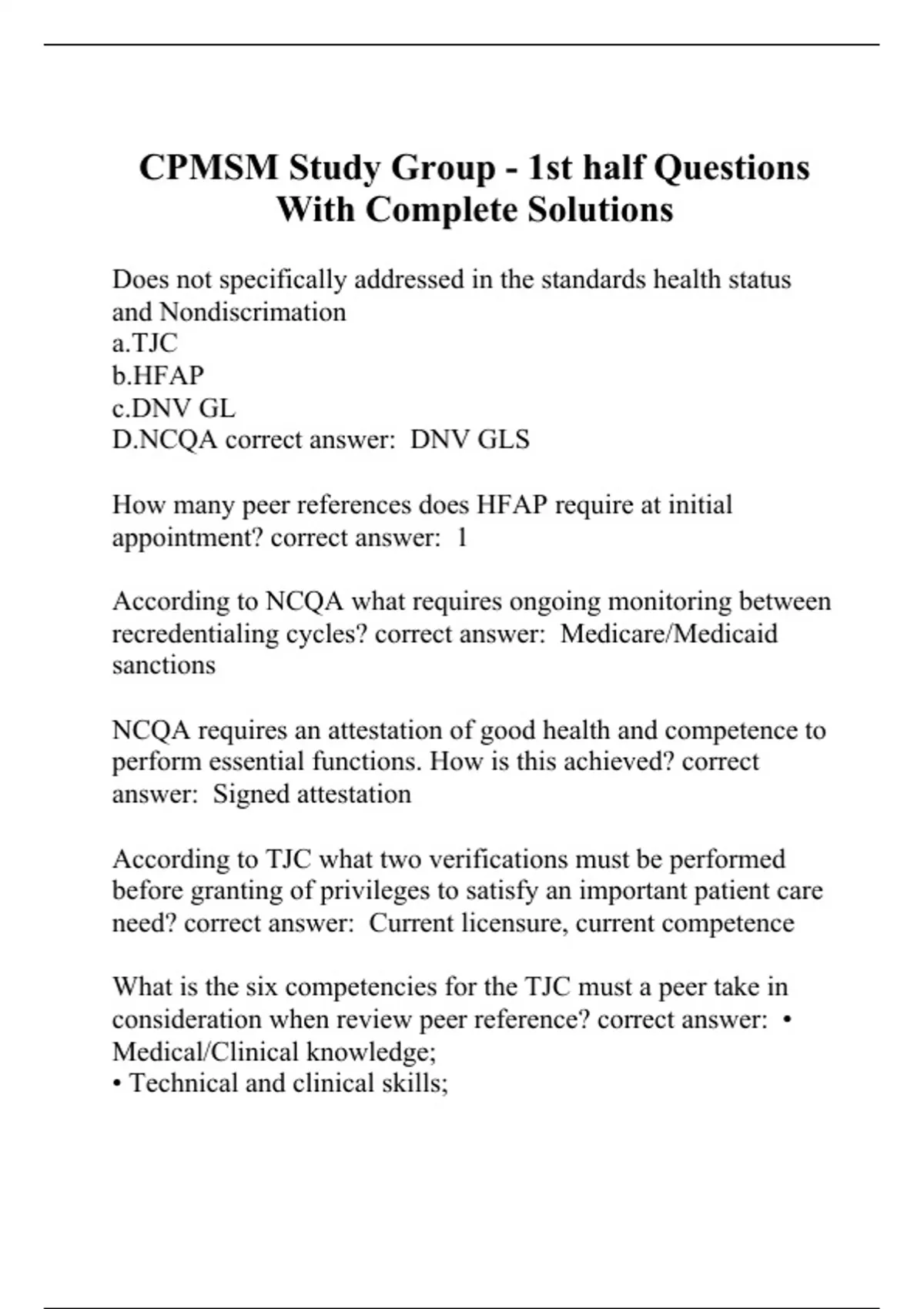 CPMSM Study Group - 1st half Questions With Complete Solutions

Does not specifically addressed in the standards health status and Nondiscrimation
a.TJC
b.HFAP
c.DNV GL
D.NCQA correct answer:  DNV GLS

How many peer references does HFAP require at initial appointment? correct answer:  1

According to NCQA what requires ongoing monitoring between recredentialing cycles? correct answer:  Medicare/Medicaid sanctions

NCQA requires an attestation of good health and competence to perform essential functions. How is this achieved? correct answer:  Signed attestation

According to TJC what two verifications must be performed before granting of privileges to satisfy an important patient care need? correct answer:  Current licensure, current competence

What is the six competencies for the TJC must a peer take in consideration when review peer reference? correct answer:  • Medical/Clinical knowledge;
• Technical and clinical skills;